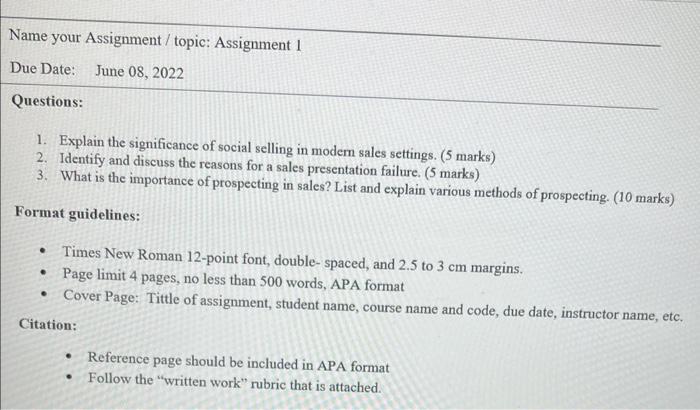 Name your Assignment / topic: Assignment 1

Due Date: June 08, 2022

Questions:

1. Explain the significance of social selling in modern sales settings. (5 marks)
2. Identify and discuss the reasons for a sales presentation failure. (5 marks)
3. What is the importance of prospecting in sales? List and explain various methods of prospecting. (10 marks)

Format guidelines:

• Times New Roman 12-point font, double- spaced, and 2.5 to 3 cm margins.
• Page limit 4 pages, no less than 500 words, APA format
• Cover Page: Tittle of assignment, student name, course name and code, due date, instructor name, etc.

Citation:

• Reference page should be included in APA format
• Follow the "written work" rubric that is attached.